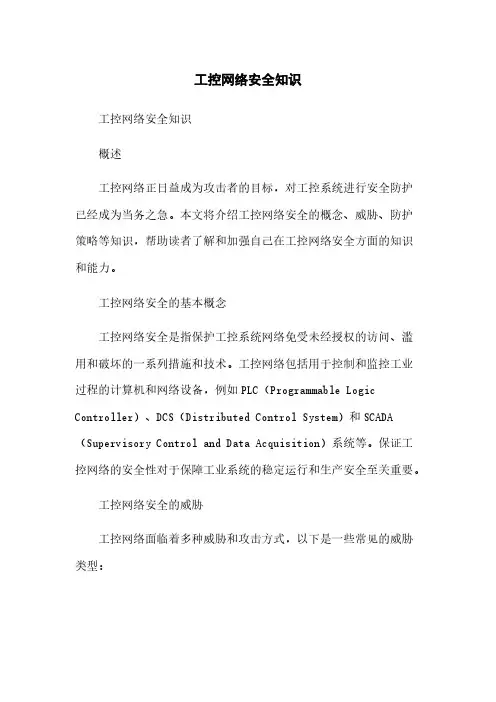 工控网络安全知识

工控网络安全知识

概述

工控网络正日益成为攻击者的目标，对工控系统进行安全防护已经成为当务之急。本文将介绍工控网络安全的概念、威胁、防护策略等知识，帮助读者了解和加强自己在工控网络安全方面的知识和能力。

工控网络安全的基本概念

工控网络安全是指保护工控系统网络免受未经授权的访问、滥用和破坏的一系列措施和技术。工控网络包括用于控制和监控工业过程的计算机和网络设备，例如PLC（Programmable Logic Controller）、DCS（Distributed Control System）和SCADA（Supervisory Control and Data Acquisition）系统等。保证工控网络的安全性对于保障工业系统的稳定运行和生产安全至关重要。

工控网络安全的威胁

工控网络面临着多种威胁和攻击方式，以下是一些常见的威胁类型：